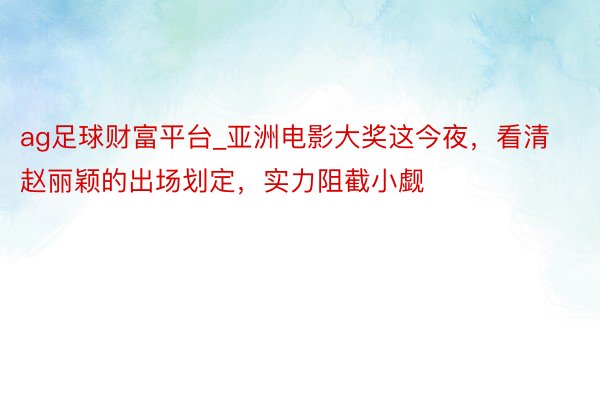 ag足球财富平台_亚洲电影大奖这今夜，看清赵丽颖的出场划定，实力阻截小觑